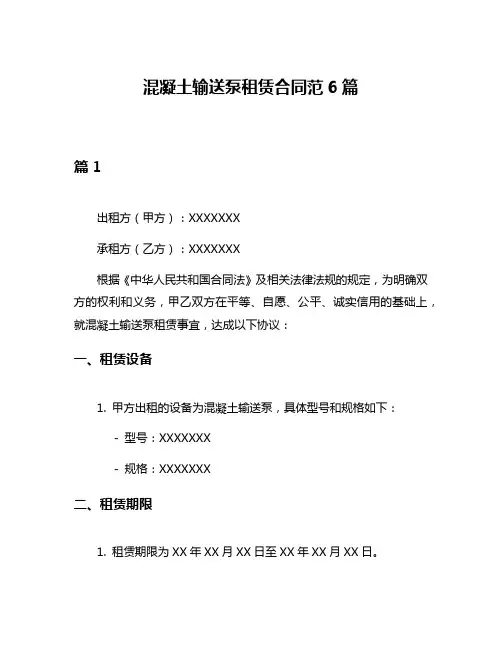 混凝土输送泵租赁合同范 6 篇

篇 1

出租方（甲方）：XXXXXXX

承租方（乙方）：XXXXXXX

根据《中华人民共和国合同法》及相关法律法规的规定，为明确双方的权利和义务，甲乙双方在平等、自愿、公平、诚实信用的基础上，就混凝土输送泵租赁事宜，达成以下协议：

一、租赁设备

1. 甲方出租的设备为混凝土输送泵，具体型号和规格如下：

- 型号：XXXXXXX

- 规格：XXXXXXX

二、租赁期限

1. 租赁期限为 XX 年 XX 月 XX 日至 XX 年 XX 月 XX 日。